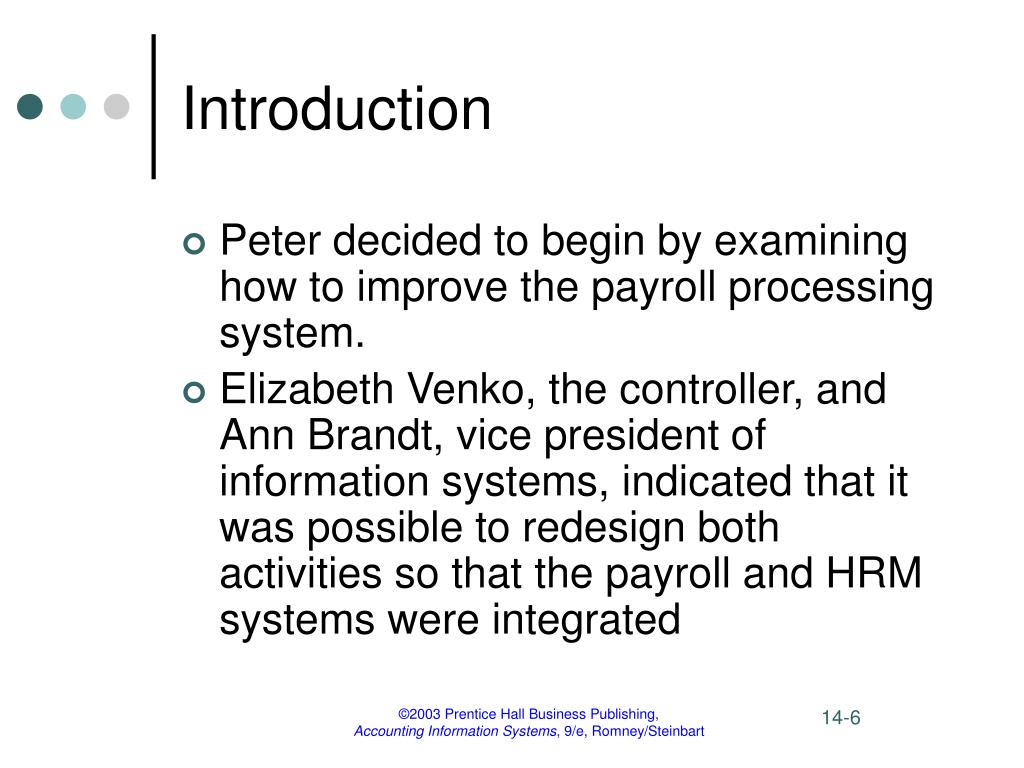 Introduction

Peter decided to begin by examining how to improve the payroll processing system.

Elizabeth Venko, the controller, and Ann Brandt, vice president of information systems, indicated that it was possible to redesign both activities so that the payroll and HRM systems were integrated

©2003 Prentice Hall Business Publishing, Accounting Information Systems, 9/e, Romney/Steinbart

14-6